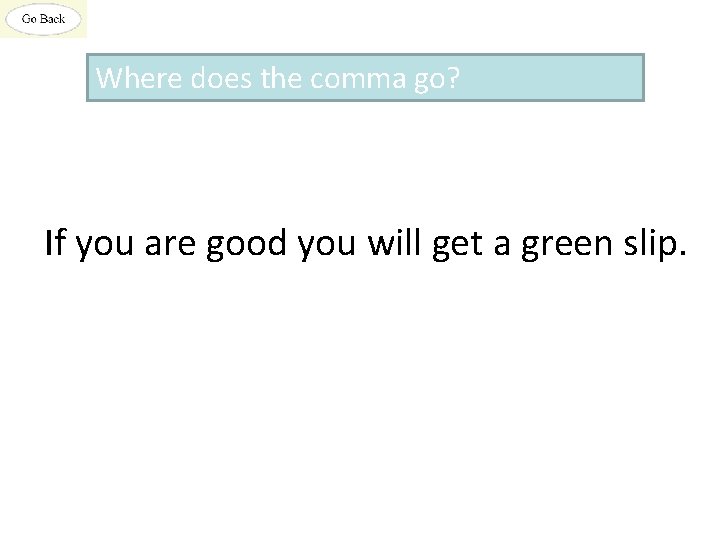 Go Back

Where does the comma go?

If you are good you will get a green slip.